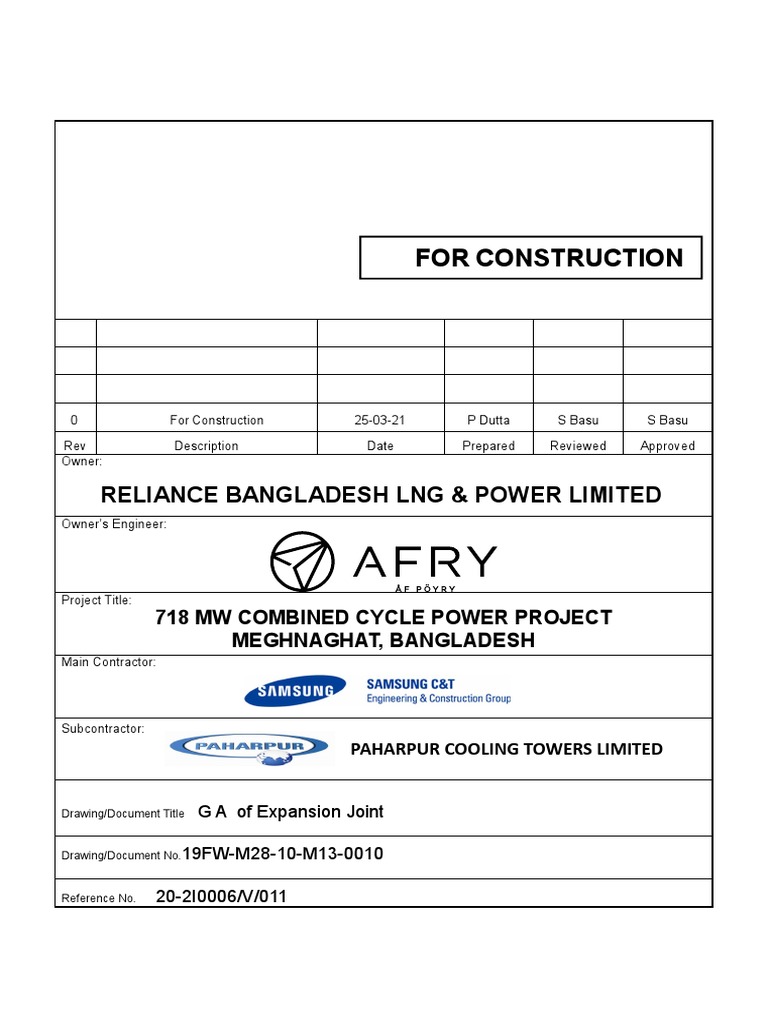 FOR CONSTRUCTION

| | | | | | |
|---|---|---|---|---|---|
| | | | | | |
| | | | | | |
| | | | | | |
| 0 | For Construction | 25-03-21 | P Dutta | S Basu | S Basu |
| Rev | Description | Date | Prepared | Reviewed | Approved |

Owner:

RELIANCE BANGLADESH LNG & POWER LIMITED

Owner's Engineer:

AFRY

ÅF PÖYRY

Project Title:

718 MW COMBINED CYCLE POWER PROJECT MEGHNAGHAT, BANGLADESH

Main Contractor:

SAMSUNG

SAMSUNG C&T
Engineering & Construction Group

Subcontractor:

PAHARPUR

PAHARPUR COOLING TOWERS LIMITED

Drawing/Document Title G A of Expansion Joint

Drawing/Document No. 19FW-M28-10-M13-0010

Reference No. 20-2I0006/V/011